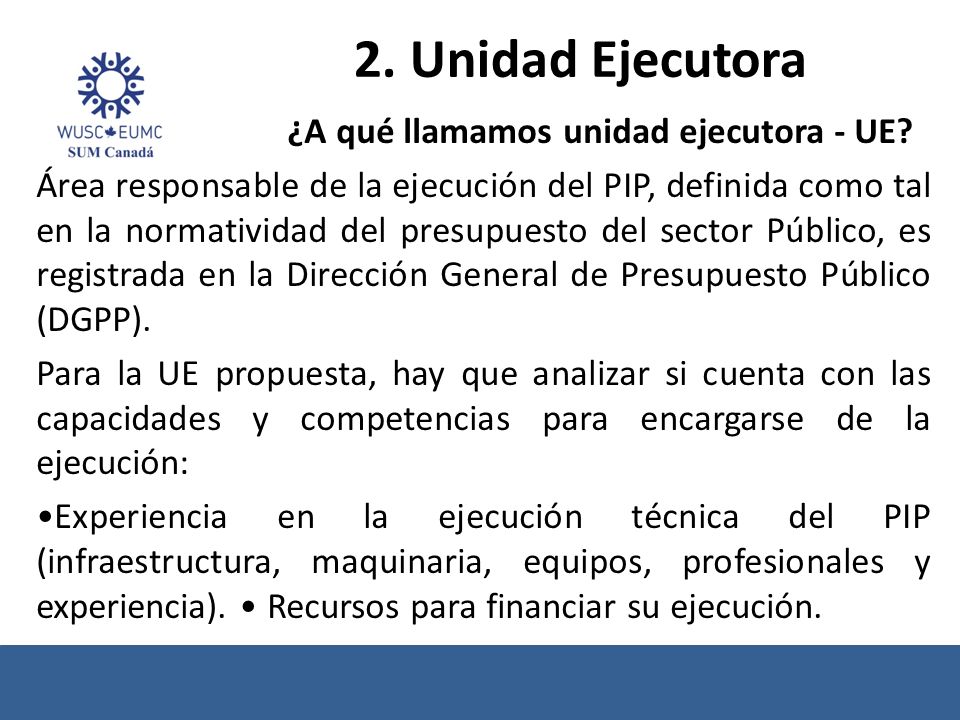 WUSC EUMC
SUM Canadá

2. Unidad Ejecutora

¿A qué llamamos unidad ejecutora - UE?

Área responsable de la ejecución del PIP, definida como tal en la normatividad del presupuesto del sector Público, es registrada en la Dirección General de Presupuesto Público (DGPP).

Para la UE propuesta, hay que analizar si cuenta con las capacidades y competencias para encargarse de la ejecución:

•Experiencia en la ejecución técnica del PIP (infraestructura, maquinaria, equipos, profesionales y experiencia). • Recursos para financiar su ejecución.